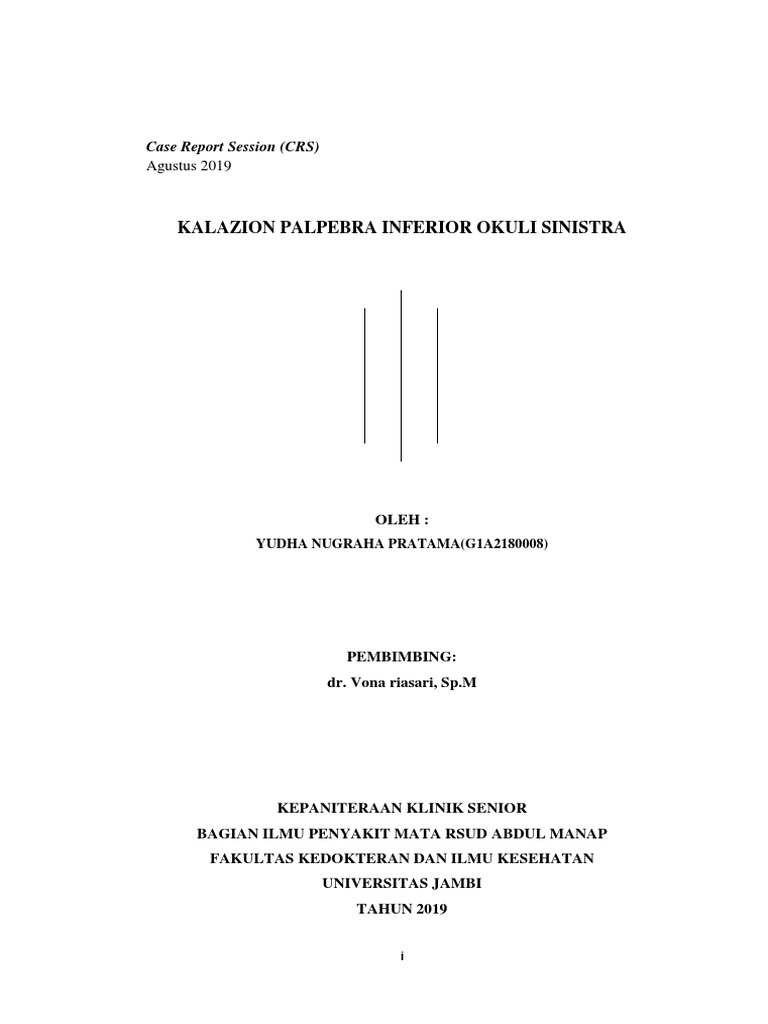 Case Report Session (CRS)
Agustus 2019

KALAZION PALPEBRA INFERIOR OKULI SINISTRA

OLEH :
YUDHA NUGRAHA PRATAMA(G1A2180008)

PEMBIMBING:
dr. Vona riasari, Sp.M

KEPANITERAAN KLINIK SENIOR
BAGIAN ILMU PENYAKIT MATA RSUD ABDUL MANAP
FAKULTAS KEDOKTERAN DAN ILMU KESEHATAN
UNIVERSITAS JAMBI
TAHUN 2019

i